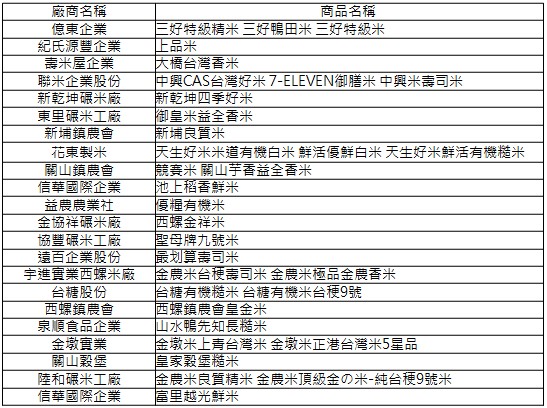 | 廠商名稱 | 商品名稱 |
|---|---|
| 億東企業 | 三好特級精米 三好鴨田米 三好特級米 |
| 紀氏源豐企業 | 上品米 |
| 壽米屋企業 | 大橋台灣香米 |
| 聯米企業股份 | 中興CAS台灣好米 7-ELEVEN御膳米 中興米壽司米 |
| 新乾坤碾米廠 | 新乾坤四季好米 |
| 東里碾米工廠 | 御皇米益全香米 |
| 新埔鎮農會 | 新埔良質米 |
| 花東製米 | 天生好米米道有機白米 鮮活優鮮白米 天生好米鮮活有機糙米 |
| 關山鎮農會 | 競賽米 關山芋香益全香米 |
| 信華國際企業 | 池上稻香鮮米 |
| 益農農業社 | 優糧有機米 |
| 金協祥碾米廠 | 西螺金祥米 |
| 協豐碾米工廠 | 聖母牌九號米 |
| 遠百企業股份 | 最划算壽司米 |
| 宇進實業西螺米廠 | 金農米台稉壽司米 金農米極品金農香米 |
| 台糖股份 | 台糖有機糙米 台糖有機米台稉9號 |
| 西螺鎮農會 | 西螺鎮農會皇金米 |
| 泉順食品企業 | 山水鴨先知長糙米 |
| 金墩實業 | 金墩米上青台灣米 金墩米正港台灣米5星品 |
| 關山穀堡 | 皇家穀堡糙米 |
| 陸和碾米工廠 | 金農米良質精米 金農米頂級金の米-純台稉9號米 |
| 信華國際企業 | 富里越光鮮米 |